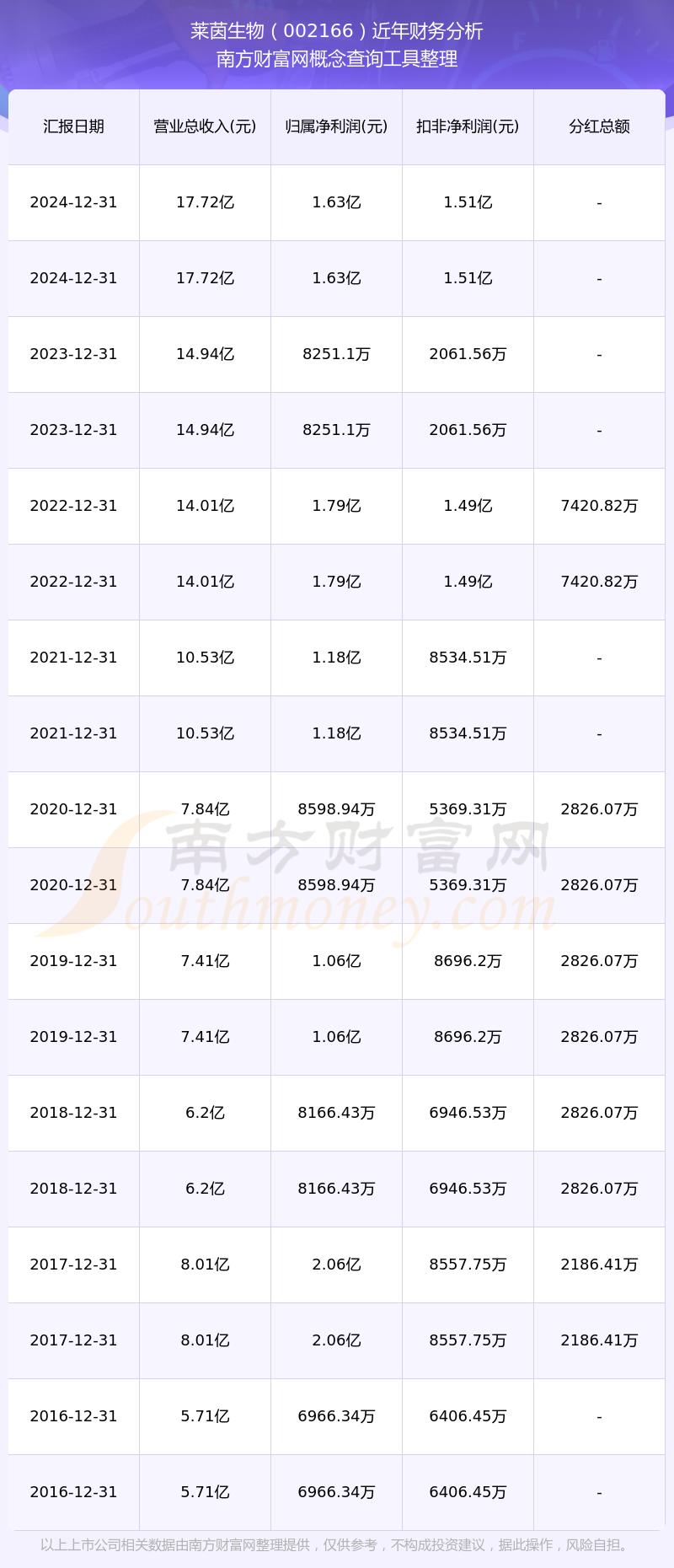 莱茵生物（002166）近年财务分析
南方财富网概念查询工具整理

| 汇报日期 | 营业总收入(元) | 归属净利润(元) | 扣非净利润(元) | 分红总额 |
|---|---|---|---|---|
| 2024-12-31 | 17.72亿 | 1.63亿 | 1.51亿 | - |
| 2024-12-31 | 17.72亿 | 1.63亿 | 1.51亿 | - |
| 2023-12-31 | 14.94亿 | 8251.1万 | 2061.56万 | - |
| 2023-12-31 | 14.94亿 | 8251.1万 | 2061.56万 | - |
| 2022-12-31 | 14.01亿 | 1.79亿 | 1.49亿 | 7420.82万 |
| 2022-12-31 | 14.01亿 | 1.79亿 | 1.49亿 | 7420.82万 |
| 2021-12-31 | 10.53亿 | 1.18亿 | 8534.51万 | - |
| 2021-12-31 | 10.53亿 | 1.18亿 | 8534.51万 | - |
| 2020-12-31 | 7.84亿 | 8598.94万 | 5369.31万 | 2826.07万 |
| 2020-12-31 | 7.84亿 | 8598.94万 | 5369.31万 | 2826.07万 |
| 2019-12-31 | 7.41亿 | 1.06亿 | 8696.2万 | 2826.07万 |
| 2019-12-31 | 7.41亿 | 1.06亿 | 8696.2万 | 2826.07万 |
| 2018-12-31 | 6.2亿 | 8166.43万 | 6946.53万 | 2826.07万 |
| 2018-12-31 | 6.2亿 | 8166.43万 | 6946.53万 | 2826.07万 |
| 2017-12-31 | 8.01亿 | 2.06亿 | 8557.75万 | 2186.41万 |
| 2017-12-31 | 8.01亿 | 2.06亿 | 8557.75万 | 2186.41万 |
| 2016-12-31 | 5.71亿 | 6966.34万 | 6406.45万 | - |
| 2016-12-31 | 5.71亿 | 6966.34万 | 6406.45万 | - |

以上上市公司相关数据由南方财富网整理提供，仅供参考，不构成投资建议，据此操作，风险自担。

南方财富网
Southmoney.com